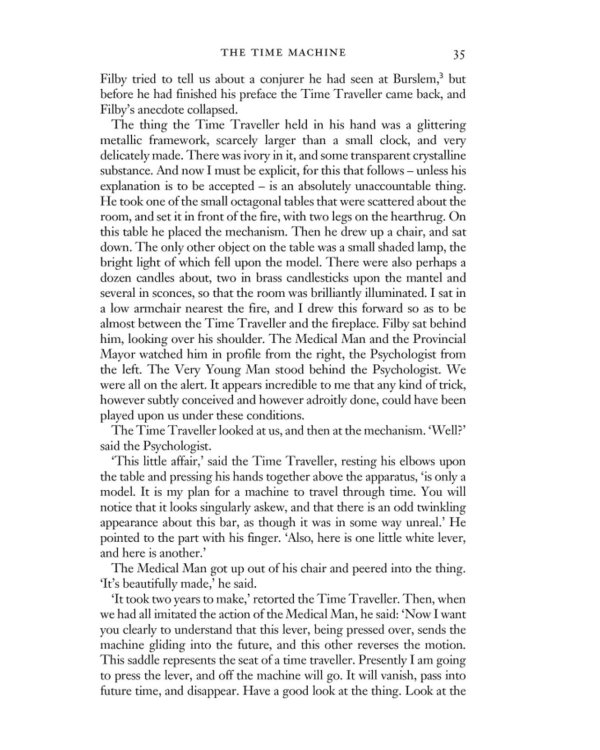 THE TIME MACHINE 35

Filby tried to tell us about a conjurer he had seen at Burslem,$^3$ but before he had finished his preface the Time Traveller came back, and Filby's anecdote collapsed.

The thing the Time Traveller held in his hand was a glittering metallic framework, scarcely larger than a small clock, and very delicately made. There was ivory in it, and some transparent crystalline substance. And now I must be explicit, for this that follows – unless his explanation is to be accepted – is an absolutely unaccountable thing. He took one of the small octagonal tables that were scattered about the room, and set it in front of the fire, with two legs on the hearthrug. On this table he placed the mechanism. Then he drew up a chair, and sat down. The only other object on the table was a small shaded lamp, the bright light of which fell upon the model. There were also perhaps a dozen candles about, two in brass candlesticks upon the mantel and several in sconces, so that the room was brilliantly illuminated. I sat in a low armchair nearest the fire, and I drew this forward so as to be almost between the Time Traveller and the fireplace. Filby sat behind him, looking over his shoulder. The Medical Man and the Provincial Mayor watched him in profile from the right, the Psychologist from the left. The Very Young Man stood behind the Psychologist. We were all on the alert. It appears incredible to me that any kind of trick, however subtly conceived and however adroitly done, could have been played upon us under these conditions.

The Time Traveller looked at us, and then at the mechanism. 'Well?' said the Psychologist.

'This little affair,' said the Time Traveller, resting his elbows upon the table and pressing his hands together above the apparatus, 'is only a model. It is my plan for a machine to travel through time. You will notice that it looks singularly askew, and that there is an odd twinkling appearance about this bar, as though it was in some way unreal.' He pointed to the part with his finger. 'Also, here is one little white lever, and here is another.'

The Medical Man got up out of his chair and peered into the thing. 'It's beautifully made,' he said.

'It took two years to make,' retorted the Time Traveller. Then, when we had all imitated the action of the Medical Man, he said: 'Now I want you clearly to understand that this lever, being pressed over, sends the machine gliding into the future, and this other reverses the motion. This saddle represents the seat of a time traveller. Presently I am going to press the lever, and off the machine will go. It will vanish, pass into future time, and disappear. Have a good look at the thing. Look at the